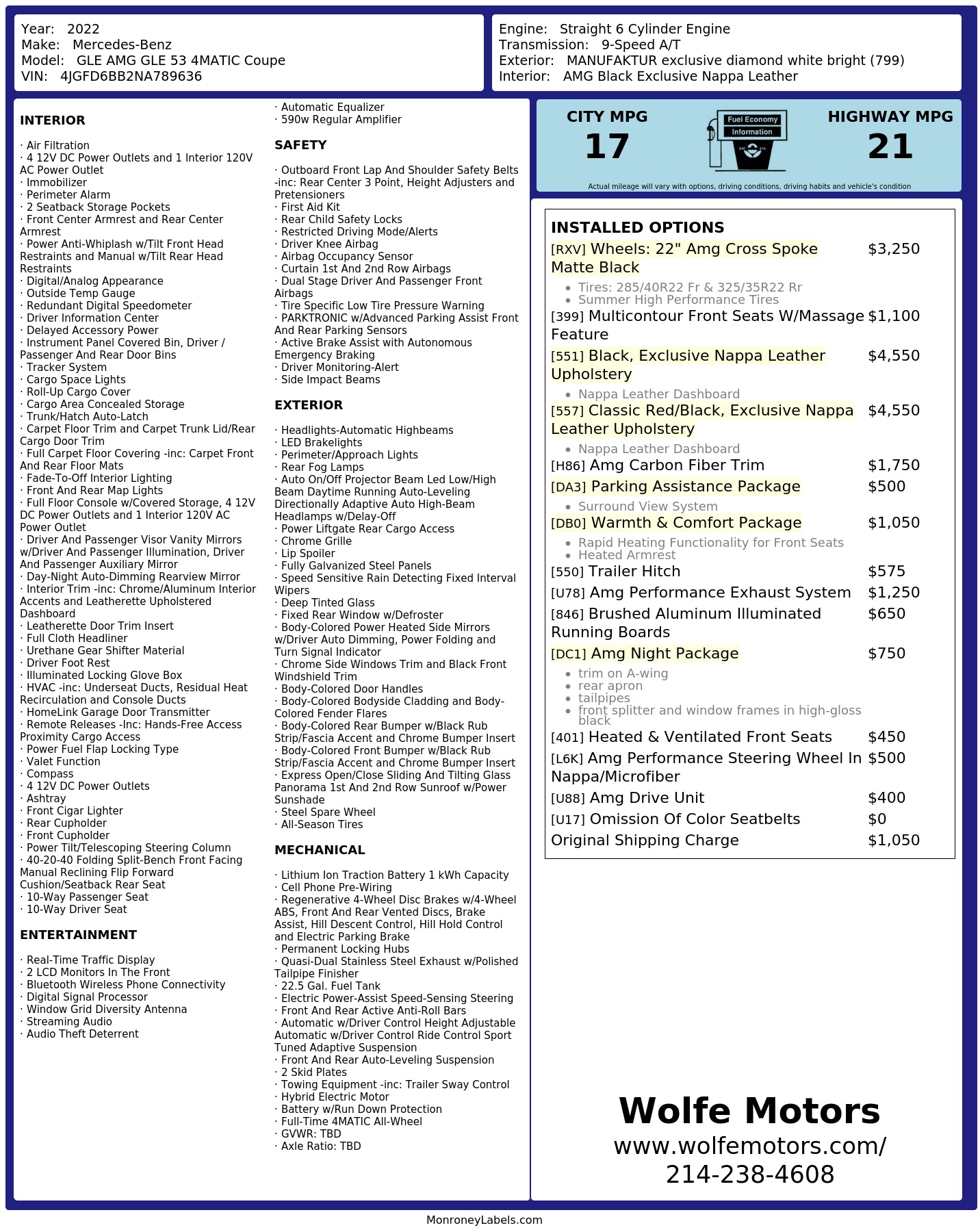 Year: 2022
Make: Mercedes-Benz
Model: GLE AMG GLE 53 4MATIC Coupe
VIN: 4JGFD6BB2NA789636

Engine: Straight 6 Cylinder Engine
Transmission: 9-Speed A/T
Exterior: MANUFAKTUR exclusive diamond white bright (799)
Interior: AMG Black Exclusive Nappa Leather

INTERIOR

· Air Filtration
· 4 12V DC Power Outlets and 1 Interior 120V AC Power Outlet
· Immobilizer
· Perimeter Alarm
· 2 Seatback Storage Pockets
· Front Center Armrest and Rear Center Armrest
· Power Anti-Whiplash w/Tilt Front Head Restraints and Manual w/Tilt Rear Head Restraints
· Digital/Analog Appearance
· Outside Temp Gauge
· Redundant Digital Speedometer
· Driver Information Center
· Delayed Accessory Power
· Instrument Panel Covered Bin, Driver / Passenger And Rear Door Bins
· Tracker System
· Cargo Space Lights
· Roll-Up Cargo Cover
· Cargo Area Concealed Storage
· Trunk/Hatch Auto-Latch
· Carpet Floor Trim and Carpet Trunk Lid/Rear Cargo Door Trim
· Full Carpet Floor Covering -inc: Carpet Front And Rear Floor Mats
· Fade-To-Off Interior Lighting
· Front And Rear Map Lights
· Full Floor Console w/Covered Storage, 4 12V DC Power Outlets and 1 Interior 120V AC Power Outlet
· Driver And Passenger Visor Vanity Mirrors w/Driver And Passenger Illumination, Driver And Passenger Auxiliary Mirror
· Day-Night Auto-Dimming Rearview Mirror
· Interior Trim -inc: Chrome/Aluminum Interior Accents and Leatherette Upholstered Dashboard
· Leatherette Door Trim Insert
· Full Cloth Headliner
· Urethane Gear Shifter Material
· Driver Foot Rest
· Illuminated Locking Glove Box
· HVAC -inc: Underseat Ducts, Residual Heat Recirculation and Console Ducts
· HomeLink Garage Door Transmitter
· Remote Releases -Inc: Hands-Free Access Proximity Cargo Access
· Power Fuel Flap Locking Type
· Valet Function
· Compass
· 4 12V DC Power Outlets
· Ashtray
· Front Cigar Lighter
· Rear Cupholder
· Front Cupholder
· Power Tilt/Telescoping Steering Column
· 40-20-40 Folding Split-Bench Front Facing Manual Reclining Flip Forward Cushion/Seatback Rear Seat
· 10-Way Passenger Seat
· 10-Way Driver Seat

ENTERTAINMENT

· Real-Time Traffic Display
· 2 LCD Monitors In The Front
· Bluetooth Wireless Phone Connectivity
· Digital Signal Processor
· Window Grid Diversity Antenna
· Streaming Audio
· Audio Theft Deterrent
· Automatic Equalizer
· 590w Regular Amplifier

SAFETY

· Outboard Front Lap And Shoulder Safety Belts -inc: Rear Center 3 Point, Height Adjusters and Pretensioners
· First Aid Kit
· Rear Child Safety Locks
· Restricted Driving Mode/Alerts
· Driver Knee Airbag
· Airbag Occupancy Sensor
· Curtain 1st And 2nd Row Airbags
· Dual Stage Driver And Passenger Front Airbags
· Tire Specific Low Tire Pressure Warning
· PARKTRONIC w/Advanced Parking Assist Front And Rear Parking Sensors
· Active Brake Assist with Autonomous Emergency Braking
· Driver Monitoring-Alert
· Side Impact Beams

EXTERIOR

· Headlights-Automatic Highbeams
· LED Brakelights
· Perimeter/Approach Lights
· Rear Fog Lamps
· Auto On/Off Projector Beam Led Low/High Beam Daytime Running Auto-Leveling Directionally Adaptive Auto High-Beam Headlamps w/Delay-Off
· Power Liftgate Rear Cargo Access
· Chrome Grille
· Lip Spoiler
· Fully Galvanized Steel Panels
· Speed Sensitive Rain Detecting Fixed Interval Wipers
· Deep Tinted Glass
· Fixed Rear Window w/Defroster
· Body-Colored Power Heated Side Mirrors w/Driver Auto Dimming, Power Folding and Turn Signal Indicator
· Chrome Side Windows Trim and Black Front Windshield Trim
· Body-Colored Door Handles
· Body-Colored Bodyside Cladding and Body-Colored Fender Flares
· Body-Colored Rear Bumper w/Black Rub Strip/Fascia Accent and Chrome Bumper Insert
· Body-Colored Front Bumper w/Black Rub Strip/Fascia Accent and Chrome Bumper Insert
· Express Open/Close Sliding And Tilting Glass Panorama 1st And 2nd Row Sunroof w/Power Sunshade
· Steel Spare Wheel
· All-Season Tires

MECHANICAL

· Lithium Ion Traction Battery 1 kWh Capacity
· Cell Phone Pre-Wiring
· Regenerative 4-Wheel Disc Brakes w/4-Wheel ABS, Front And Rear Vented Discs, Brake Assist, Hill Descent Control, Hill Hold Control and Electric Parking Brake
· Permanent Locking Hubs
· Quasi-Dual Stainless Steel Exhaust w/Polished Tailpipe Finisher
· 22.5 Gal. Fuel Tank
· Electric Power-Assist Speed-Sensing Steering
· Front And Rear Active Anti-Roll Bars
· Automatic w/Driver Control Height Adjustable Automatic w/Driver Control Ride Control Sport Tuned Adaptive Suspension
· Front And Rear Auto-Leveling Suspension
· 2 Skid Plates
· Towing Equipment -inc: Trailer Sway Control
· Hybrid Electric Motor
· Battery w/Run Down Protection
· Full-Time 4MATIC All-Wheel
· GVWR: TBD
· Axle Ratio: TBD

CITY MPG
17
Fuel Economy Information
HIGHWAY MPG
21
Actual mileage will vary with options, driving conditions, driving habits and vehicle's condition

INSTALLED OPTIONS
[RXV] Wheels: 22" Amg Cross Spoke Matte Black $3,250
• Tires: 285/40R22 Fr & 325/35R22 Rr
• Summer High Performance Tires
[399] Multicontour Front Seats W/Massage Feature $1,100
[551] Black, Exclusive Nappa Leather Upholstery $4,550
• Nappa Leather Dashboard
[557] Classic Red/Black, Exclusive Nappa Leather Upholstery $4,550
• Nappa Leather Dashboard
[H86] Amg Carbon Fiber Trim $1,750
[DA3] Parking Assistance Package $500
• Surround View System
[DB0] Warmth & Comfort Package $1,050
• Rapid Heating Functionality for Front Seats
• Heated Armrest
[550] Trailer Hitch $575
[U78] Amg Performance Exhaust System $1,250
[846] Brushed Aluminum Illuminated Running Boards $650
[DC1] Amg Night Package $750
• trim on A-wing
• rear apron
• tailpipes
• front splitter and window frames in high-gloss black
[401] Heated & Ventilated Front Seats $450
[L6K] Amg Performance Steering Wheel In Nappa/Microfiber $500
[U88] Amg Drive Unit $400
[U17] Omission Of Color Seatbelts $0
Original Shipping Charge $1,050

Wolfe Motors
www.wolfemotors.com/
214-238-4608

MonroneyLabels.com